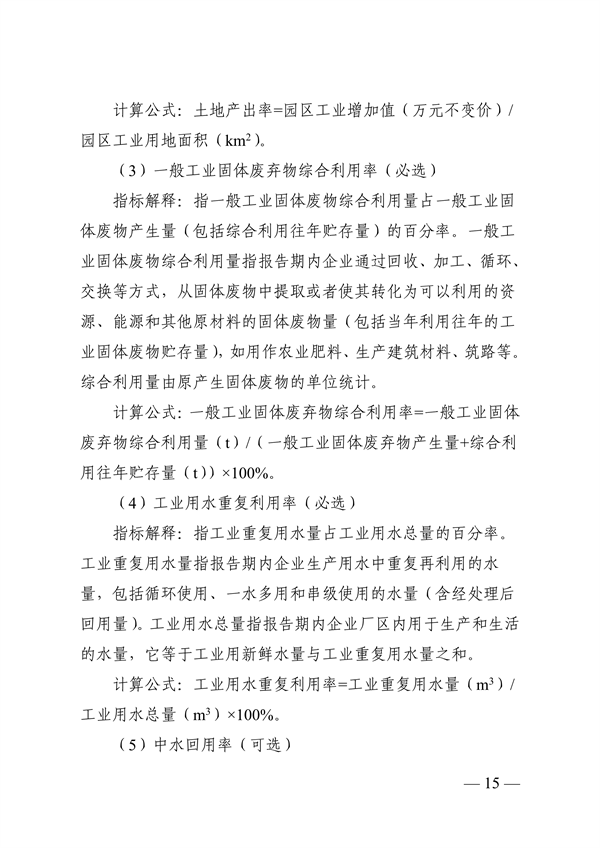 计算公式：土地产出率=园区工业增加值（万元不变价）/园区工业用地面积（$km^2$）。

（3）一般工业固体废弃物综合利用率（必选）

指标解释：指一般工业固体废物综合利用量占一般工业固体废物产生量（包括综合利用往年贮存量）的百分率。一般工业固体废物综合利用量指报告期内企业通过回收、加工、循环、交换等方式，从固体废物中提取或者使其转化为可以利用的资源、能源和其他原材料的固体废物量（包括当年利用往年的工业固体废物贮存量），如用作农业肥料、生产建筑材料、筑路等。综合利用量由原产生固体废物的单位统计。

计算公式：一般工业固体废弃物综合利用率=一般工业固体废弃物综合利用量（t）/（一般工业固体废弃物产生量+综合利用往年贮存量（t））×100%。

（4）工业用水重复利用率（必选）

指标解释：指工业重复用水量占工业用水总量的百分率。工业重复用水量指报告期内企业生产用水中重复再利用的水量，包括循环使用、一水多用和串级使用的水量（含经处理后回用量）。工业用水总量指报告期内企业厂区内用于生产和生活的水量，它等于工业用新鲜水量与工业重复用水量之和。

计算公式：工业用水重复利用率=工业重复用水量（$m^3$）/工业用水总量（$m^3$）×100%。

（5）中水回用率（可选）

— 15 —